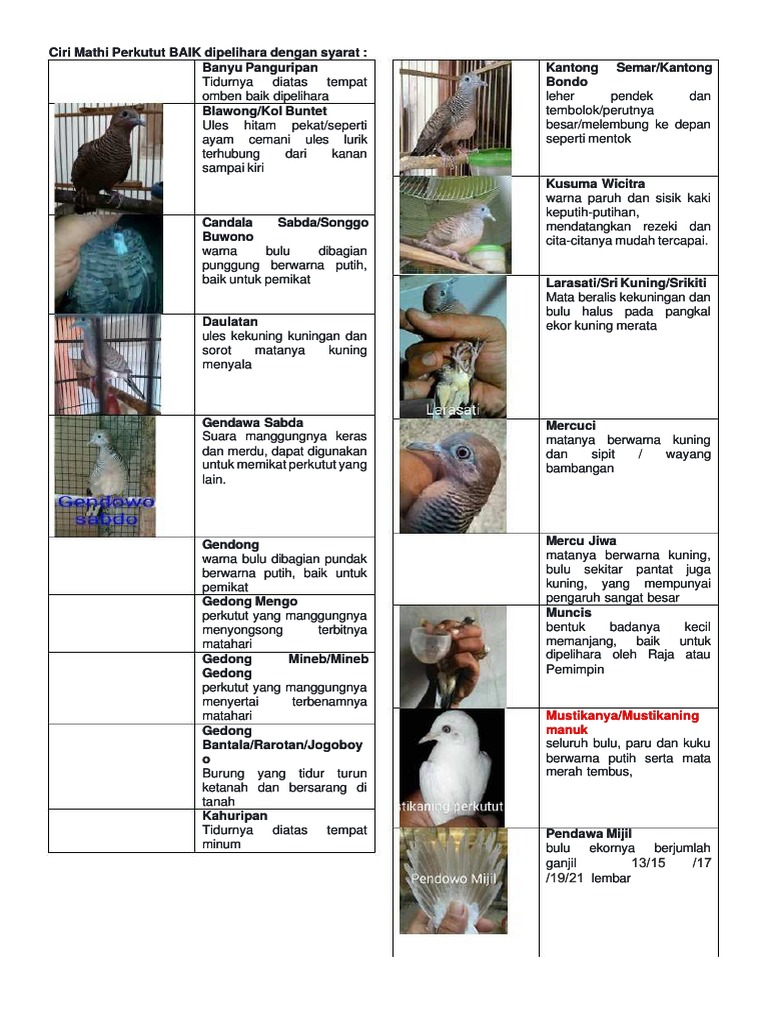 Ciri Mathi Perkutut BAIK dipelihara dengan syarat :

| | |
|---|---|
| | **Banyu Panguripan** Tidurnya diatas tempat omben baik dipelihara |
| | **Blawong/Kol Buntet** Ules hitam pekat/seperti ayam cemani ules lurik terhubung dari kanan sampai kiri |
| | **Candala Sabda/Songgo Buwono** warna bulu dibagian punggung berwarna putih, baik untuk pemikat |
| | **Daulatan** ules kekuning kuningan dan sorot matanya kuning menyala |
| Gendowo sabdo | **Gendawa Sabda** Suara manggungnya keras dan merdu, dapat digunakan untuk memikat perkutut yang lain. |
| | **Gendong** warna bulu dibagian pundak berwarna putih, baik untuk pemikat |
| | **Gedong Mengo** perkutut yang manggungnya menyongsong terbitnya matahari |
| | **Gedong Mineb/Mineb Gedong** perkutut yang manggungnya menyertai terbenamnya matahari |
| | **Gedong Bantala/Rarotan/Jogoboyo** Burung yang tidur turun ketanah dan bersarang di tanah |
| | **Kahuripan** Tidurnya diatas tempat minum |

| | |
|---|---|
| | **Kantong Semar/Kantong Bondo** leher pendek dan tembolok/perutnya besar/melembung ke depan seperti mentok |
| | **Kusuma Wicitra** warna paruh dan sisik kaki keputih-putihan, mendatangkan rezeki dan cita-citanya mudah tercapai. |
| Larasati | **Larasati/Sri Kuning/Srikiti** Mata beralis kekuningan dan bulu halus pada pangkal ekor kuning merata |
| | **Mercuci** matanya berwarna kuning dan sipit / wayang bambangan |
| | **Mercu Jiwa** matanya berwarna kuning, bulu sekitar pantat juga kuning, yang mempunyai pengaruh sangat besar |
| | **Muncis** bentuk badanya kecil memanjang, baik untuk dipelihara oleh Raja atau Pemimpin |
| stikaning perkutut | **Mustikanya/Mustikaning manuk** seluruh bulu, paru dan kuku berwarna putih serta mata merah tembus, |
| Pendowo Mijil | **Pendawa Mijil** bulu ekornya berjumlah ganjil 13/15 /17 /19/21 lembar |